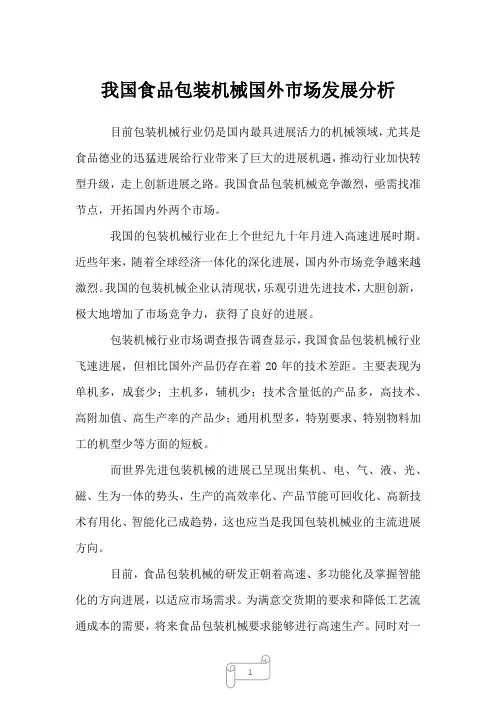 我国食品包装机械国外市场发展分析

目前包装机械行业仍是国内最具进展活力的机械领域，尤其是食品德业的迅猛进展给行业带来了巨大的进展机遇，推动行业加快转型升级，走上创新进展之路。我国食品包装机械竞争激烈，亟需找准节点，开拓国内外两个市场。

我国的包装机械行业在上个世纪九十年月进入高速进展时期。近些年来，随着全球经济一体化的深化进展，国内外市场竞争越来越激烈。我国的包装机械企业认清现状，乐观引进先进技术，大胆创新，极大地增加了市场竞争力，获得了良好的进展。

包装机械行业市场调查报告调查显示，我国食品包装机械行业飞速进展，但相比国外产品仍存在着 20 年的技术差距。主要表现为单机多，成套少；主机多，辅机少；技术含量低的产品多，高技术、高附加值、高生产率的产品少；通用机型多，特别要求、特别物料加工的机型少等方面的短板。

而世界先进包装机械的进展已呈现出集机、电、气、液、光、磁、生为一体的势头，生产的高效率化、产品节能可回收化、高新技术有用化、智能化已成趋势，这也应当是我国包装机械业的主流进展方向。

目前，食品包装机械的研发正朝着高速、多功能化及掌握智能化的方向进展，以适应市场需求。为满意交货期的要求和降低工艺流通成本的需要，将来食品包装机械要求能够进行高速生产。同时对一

1